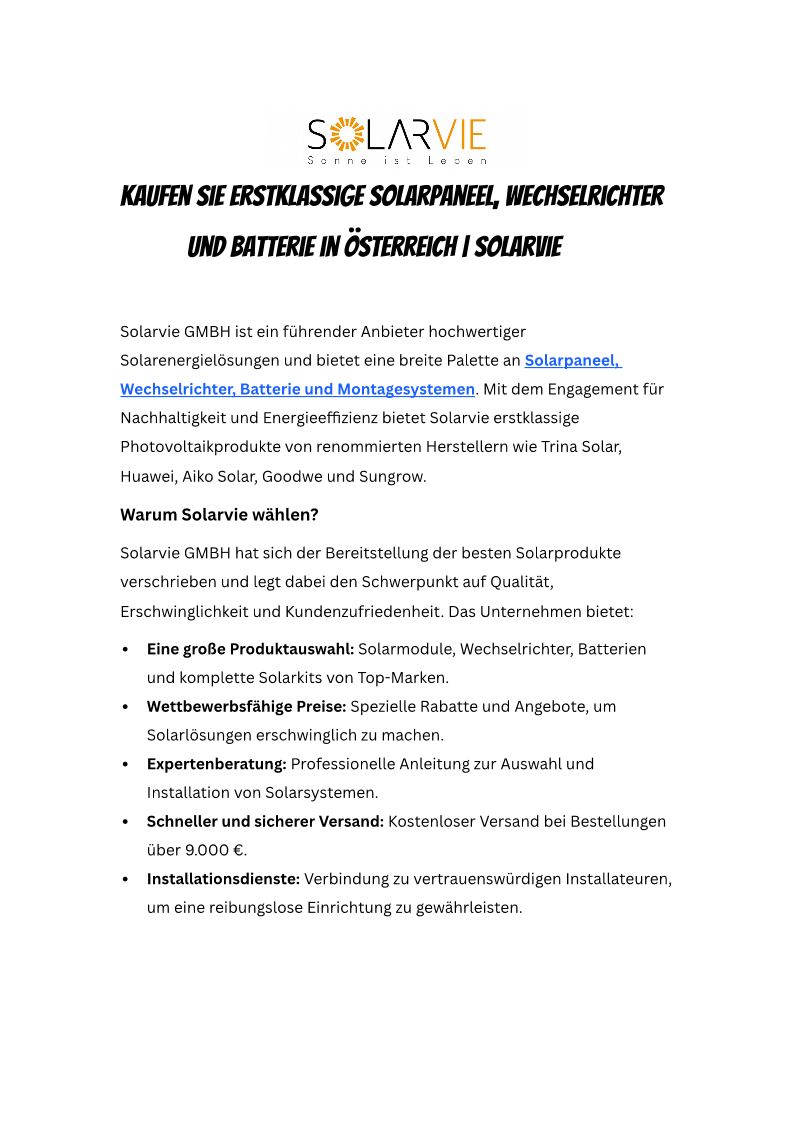 SOLARVIE
Sonne ist Leben

KAUFEN SIE ERSTKLASSIGE SOLARPANEEL, WECHSELRICHTER UND BATTERIE IN ÖSTERREICH | SOLARVIE

Solarvie GMBH ist ein führender Anbieter hochwertiger Solarenergielösungen und bietet eine breite Palette an Solarpaneel, Wechselrichter, Batterie und Montagesystemen. Mit dem Engagement für Nachhaltigkeit und Energieeffizienz bietet Solarvie erstklassige Photovoltaikprodukte von renommierten Herstellern wie Trina Solar, Huawei, Aiko Solar, Goodwe und Sungrow.

Warum Solarvie wählen?

Solarvie GMBH hat sich der Bereitstellung der besten Solarprodukte verschrieben und legt dabei den Schwerpunkt auf Qualität, Erschwinglichkeit und Kundenzufriedenheit. Das Unternehmen bietet:

• Eine große Produktauswahl: Solarmodule, Wechselrichter, Batterien und komplette Solarkits von Top-Marken.
• Wettbewerbsfähige Preise: Spezielle Rabatte und Angebote, um Solarlösungen erschwinglich zu machen.
• Expertenberatung: Professionelle Anleitung zur Auswahl und Installation von Solarsystemen.
• Schneller und sicherer Versand: Kostenloser Versand bei Bestellungen über 9.000 €.
• Installationsdienste: Verbindung zu vertrauenswürdigen Installateuren, um eine reibungslose Einrichtung zu gewährleisten.